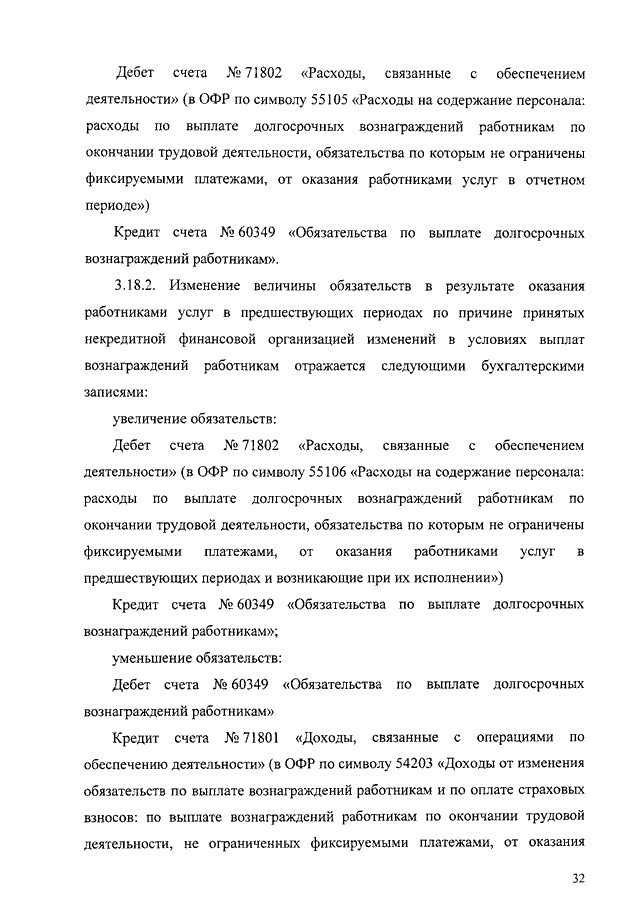 Дебет счета № 71802 «Расходы, связанные с обеспечением деятельности» (в ОФР по символу 55105 «Расходы на содержание персонала: расходы по выплате долгосрочных вознаграждений работникам по окончании трудовой деятельности, обязательства по которым не ограничены фиксируемыми платежами, от оказания работниками услуг в отчетном периоде»)

Кредит счета № 60349 «Обязательства по выплате долгосрочных вознаграждений работникам».

3.18.2. Изменение величины обязательств в результате оказания работниками услуг в предшествующих периодах по причине принятых некредитной финансовой организацией изменений в условиях выплат вознаграждений работникам отражается следующими бухгалтерскими записями:

увеличение обязательств:

Дебет счета № 71802 «Расходы, связанные с обеспечением деятельности» (в ОФР по символу 55106 «Расходы на содержание персонала: расходы по выплате долгосрочных вознаграждений работникам по окончании трудовой деятельности, обязательства по которым не ограничены фиксируемыми платежами, от оказания работниками услуг в предшествующих периодах и возникающие при их исполнении»)

Кредит счета № 60349 «Обязательства по выплате долгосрочных вознаграждений работникам»;

уменьшение обязательств:

Дебет счета № 60349 «Обязательства по выплате долгосрочных вознаграждений работникам»

Кредит счета № 71801 «Доходы, связанные с операциями по обеспечению деятельности» (в ОФР по символу 54203 «Доходы от изменения обязательств по выплате вознаграждений работникам и по оплате страховых взносов: по выплате вознаграждений работникам по окончании трудовой деятельности, не ограниченных фиксируемыми платежами, от оказания

32